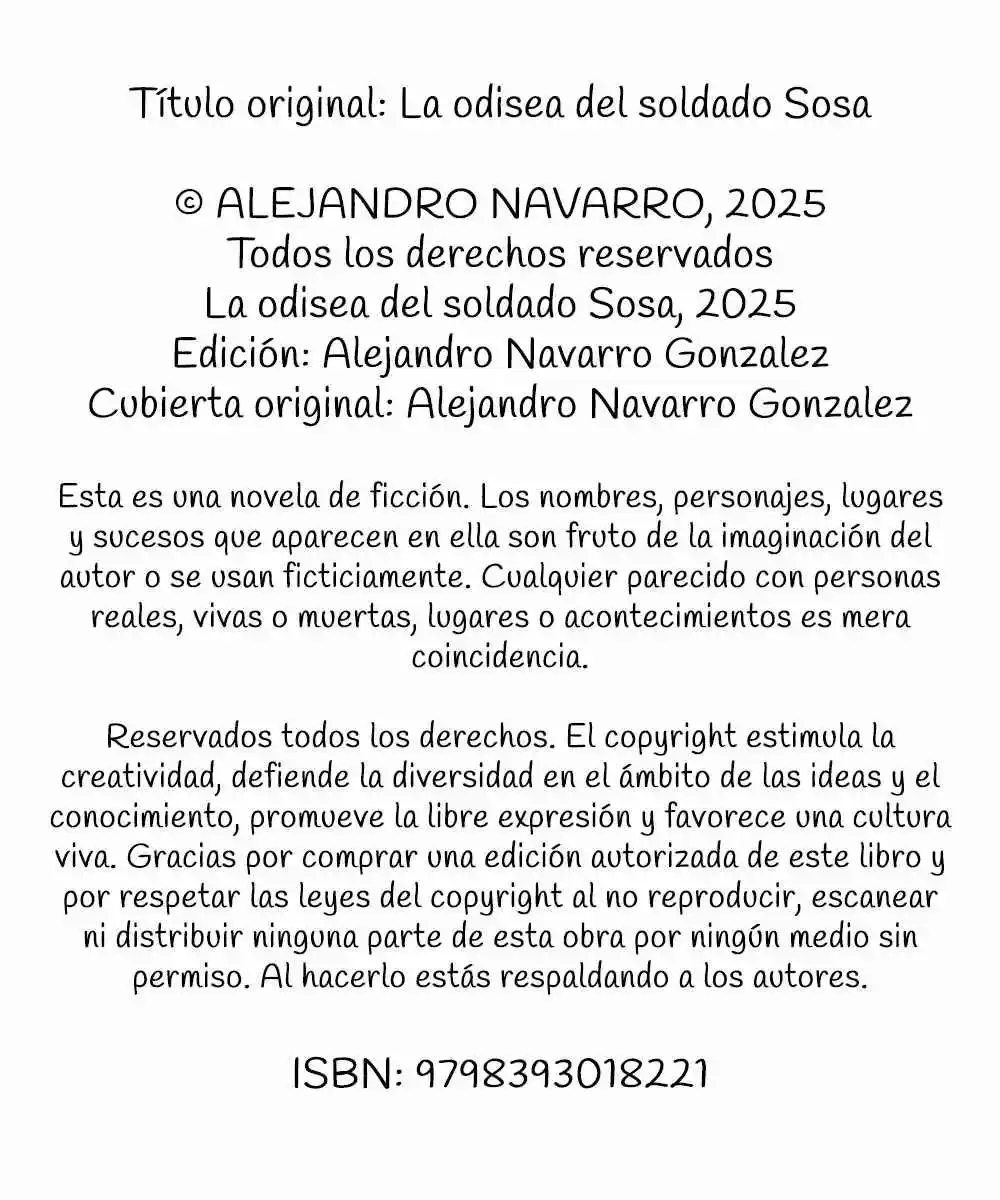 Título original: La odisea del soldado Sosa

© ALEJANDRO NAVARRO, 2025
Todos los derechos reservados
La odisea del soldado Sosa, 2025
Edición: Alejandro Navarro Gonzalez
Cubierta original: Alejandro Navarro Gonzalez

Esta es una novela de ficción. Los nombres, personajes, lugares y sucesos que aparecen en ella son fruto de la imaginación del autor o se usan ficticiamente. Cualquier parecido con personas reales, vivas o muertas, lugares o acontecimientos es mera coincidencia.

Reservados todos los derechos. El copyright estimula la creatividad, defiende la diversidad en el ámbito de las ideas y el conocimiento, promueve la libre expresión y favorece una cultura viva. Gracias por comprar una edición autorizada de este libro y por respetar las leyes del copyright al no reproducir, escanear ni distribuir ninguna parte de esta obra por ningún medio sin permiso. Al hacerlo estás respaldando a los autores.

ISBN: 9798393018221